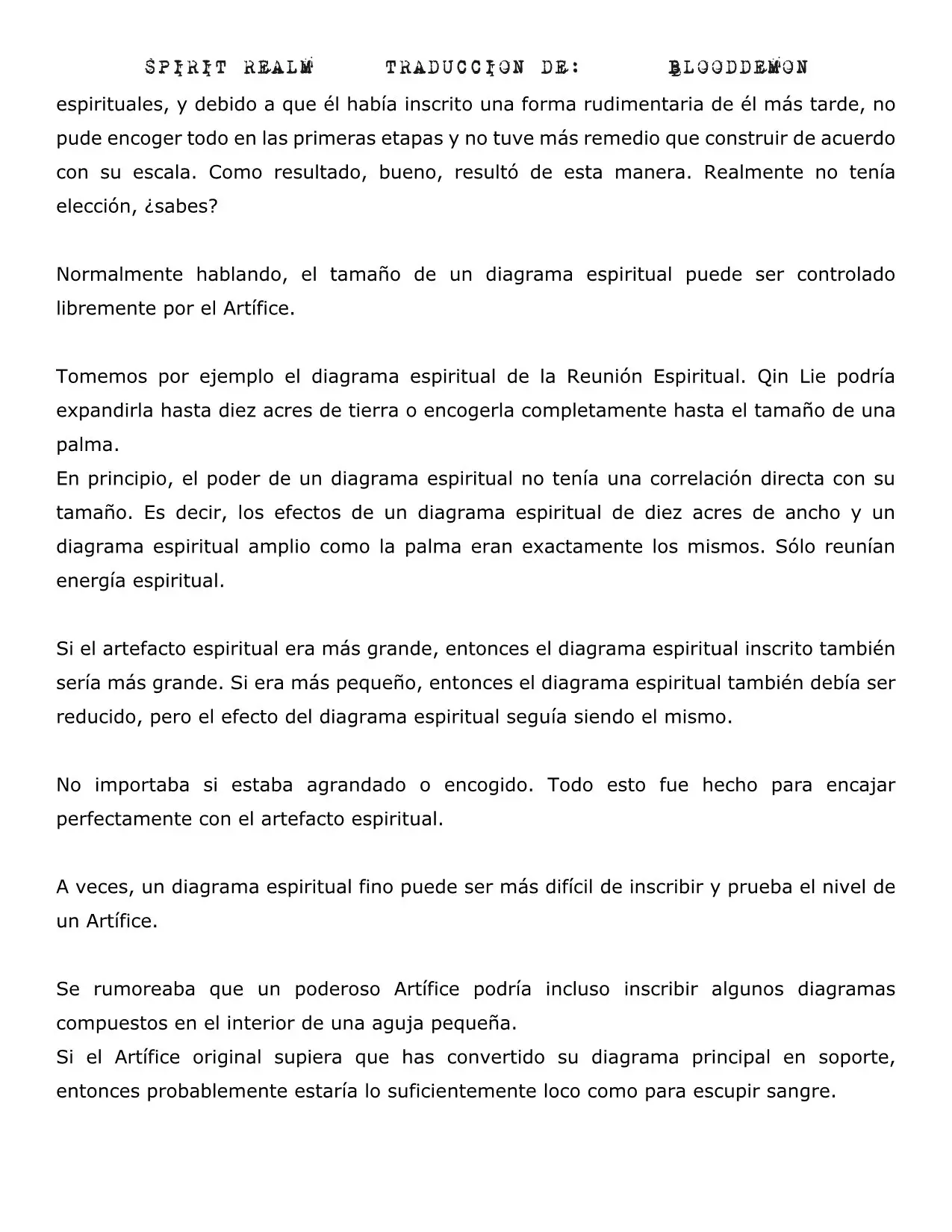 SPIRIT REALM TRADUCCION DE: BLOODDEMON

espirituales, y debido a que él había inscrito una forma rudimentaria de él más tarde, no pude encoger todo en las primeras etapas y no tuve más remedio que construir de acuerdo con su escala. Como resultado, bueno, resultó de esta manera. Realmente no tenía elección, ¿sabes?

Normalmente hablando, el tamaño de un diagrama espiritual puede ser controlado libremente por el Artífice.

Tomemos por ejemplo el diagrama espiritual de la Reunión Espiritual. Qin Lie podría expandirla hasta diez acres de tierra o encogerla completamente hasta el tamaño de una palma.
En principio, el poder de un diagrama espiritual no tenía una correlación directa con su tamaño. Es decir, los efectos de un diagrama espiritual de diez acres de ancho y un diagrama espiritual amplio como la palma eran exactamente los mismos. Sólo reunían energía espiritual.

Si el artefacto espiritual era más grande, entonces el diagrama espiritual inscrito también sería más grande. Si era más pequeño, entonces el diagrama espiritual también debía ser reducido, pero el efecto del diagrama espiritual seguía siendo el mismo.

No importaba si estaba agrandado o encogido. Todo esto fue hecho para encajar perfectamente con el artefacto espiritual.

A veces, un diagrama espiritual fino puede ser más difícil de inscribir y prueba el nivel de un Artífice.

Se rumoreaba que un poderoso Artífice podría incluso inscribir algunos diagramas compuestos en el interior de una aguja pequeña.
Si el Artífice original supiera que has convertido su diagrama principal en soporte, entonces probablemente estaría lo suficientemente loco como para escupir sangre.